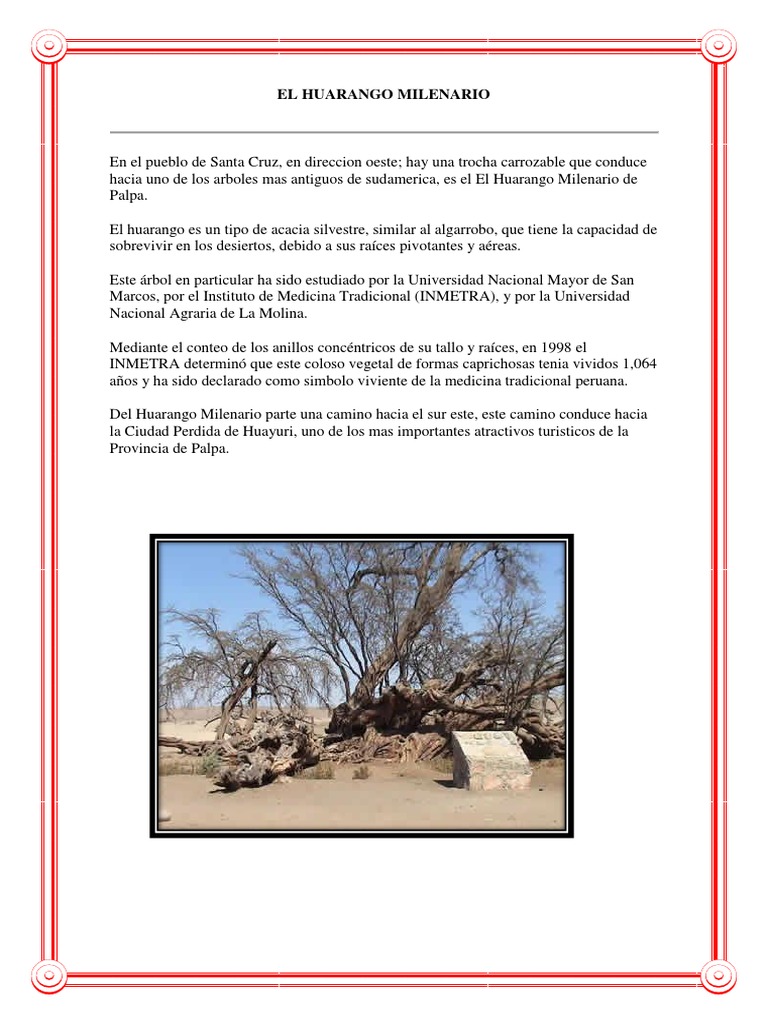 EL HUARANGO MILENARIO

En el pueblo de Santa Cruz, en direccion oeste; hay una trocha carrozable que conduce hacia uno de los arboles mas antiguos de sudamerica, es el El Huarango Milenario de Palpa.

El huarango es un tipo de acacia silvestre, similar al algarrobo, que tiene la capacidad de sobrevivir en los desiertos, debido a sus raíces pivotantes y aéreas.

Este árbol en particular ha sido estudiado por la Universidad Nacional Mayor de San Marcos, por el Instituto de Medicina Tradicional (INMETRA), y por la Universidad Nacional Agraria de La Molina.

Mediante el conteo de los anillos concéntricos de su tallo y raíces, en 1998 el INMETRA determinó que este coloso vegetal de formas caprichosas tenia vividos 1,064 años y ha sido declarado como simbolo viviente de la medicina tradicional peruana.

Del Huarango Milenario parte una camino hacia el sur este, este camino conduce hacia la Ciudad Perdida de Huayuri, uno de los mas importantes atractivos turisticos de la Provincia de Palpa.